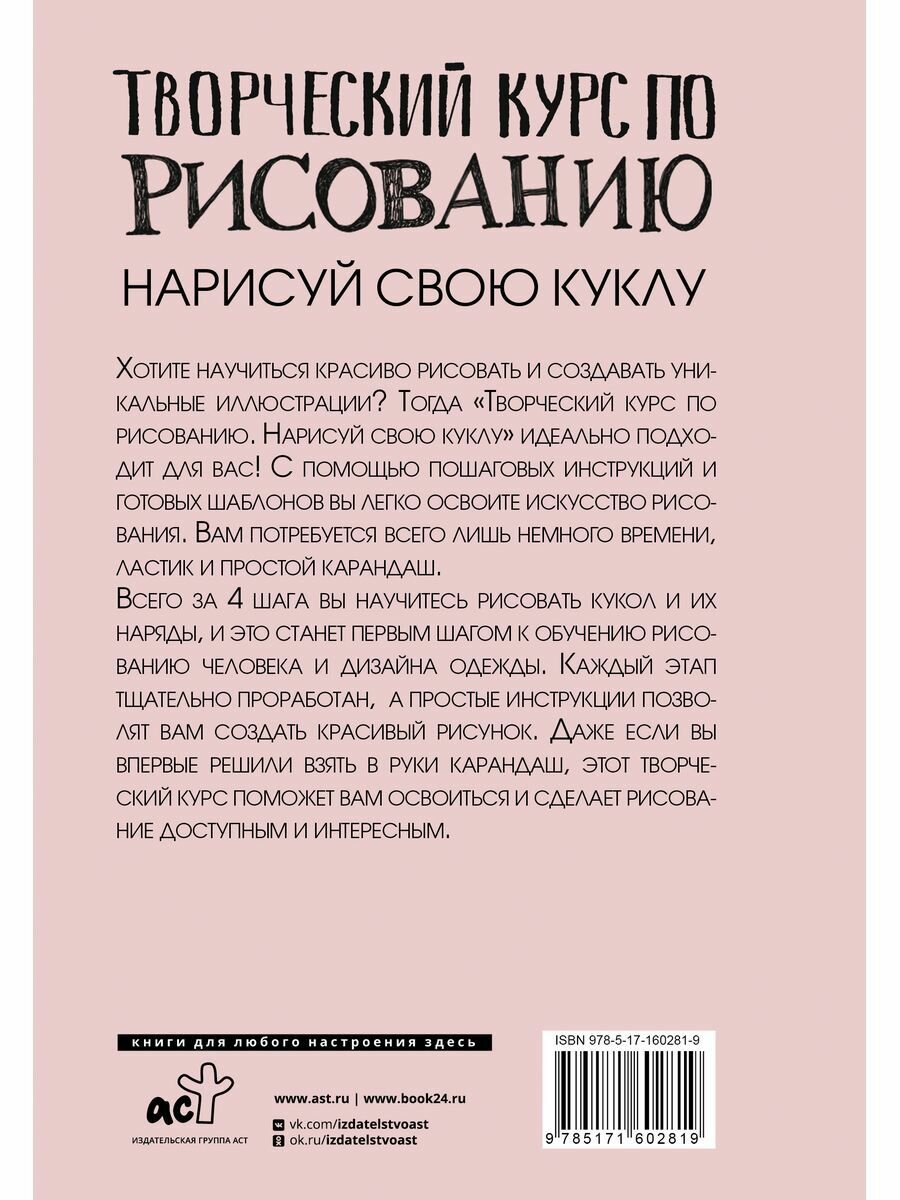 ТВОРЧЕСКИЙ КУРС ПО РИСОВАНИЮ

НАРИСУЙ СВОЮ КУКЛУ

Хотите научиться красиво рисовать и создавать уникальные иллюстрации? Тогда «Творческий курс по рисованию. Нарисуй свою куклу» идеально подходит для вас! С помощью пошаговых инструкций и готовых шаблонов вы легко освоите искусство рисования. Вам потребуется всего лишь немного времени, ластик и простой карандаш.

Всего за 4 шага вы научитесь рисовать кукол и их наряды, и это станет первым шагом к обучению рисованию человека и дизайна одежды. Каждый этап тщательно проработан, а простые инструкции позволят вам создать красивый рисунок. Даже если вы впервые решили взять в руки карандаш, этот творческий курс поможет вам освоиться и сделает рисование доступным и интересным.

книги для любого настроения здесь

аст
ИЗДАТЕЛЬСКАЯ ГРУППА АСТ

www.ast.ru | www.book24.ru
vk.com/izdatelstvoast
ok.ru/izdatelstvoast

ISBN 978-5-17-160281-9

9 785171 602819